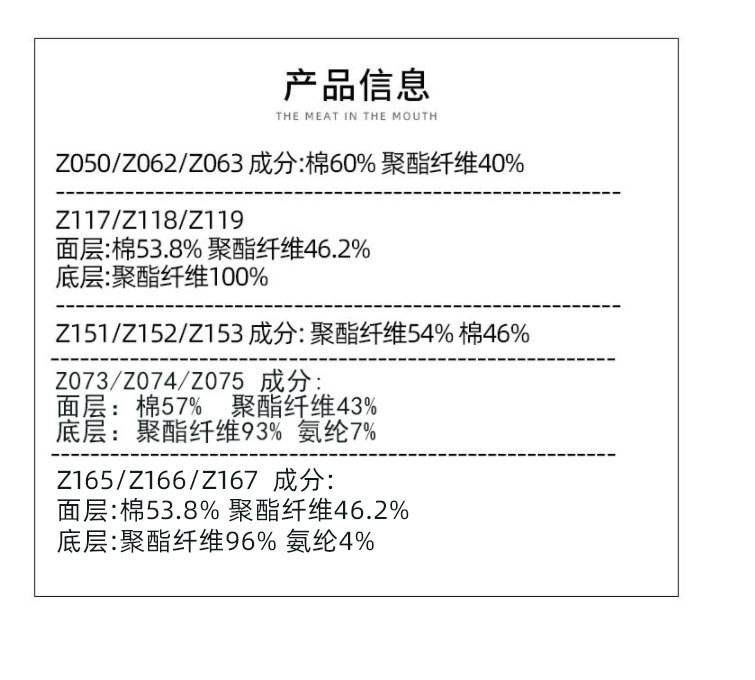 产品信息
THE MEAT IN THE MOUTH

Z050/Z062/Z063 成分:棉60% 聚酯纤维40%

Z117/Z118/Z119
面层:棉53.8% 聚酯纤维46.2%
底层:聚酯纤维100%

Z151/Z152/Z153 成分: 聚酯纤维54% 棉46%

Z073/Z074/Z075 成分:
面层: 棉57% 聚酯纤维43%
底层: 聚酯纤维93% 氨纶7%

Z165/Z166/Z167 成分:
面层:棉53.8% 聚酯纤维46.2%
底层:聚酯纤维96% 氨纶4%